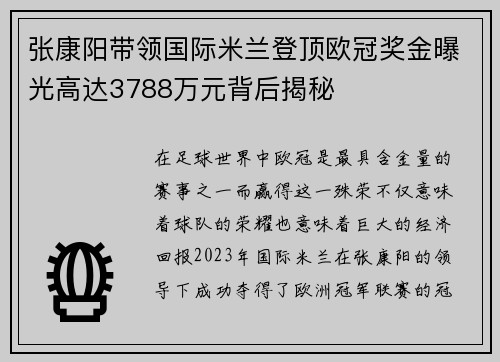 张康阳带领国际米兰登顶欧冠奖金曝光高达3788万元背后揭秘

在足球世界中欧冠是最具含金量的赛事之一而赢得这一殊荣不仅意味着球队的荣耀也意味着巨大的经济回报2023年国际米兰在张康阳的领导下成功夺得了欧洲冠军联赛的冠